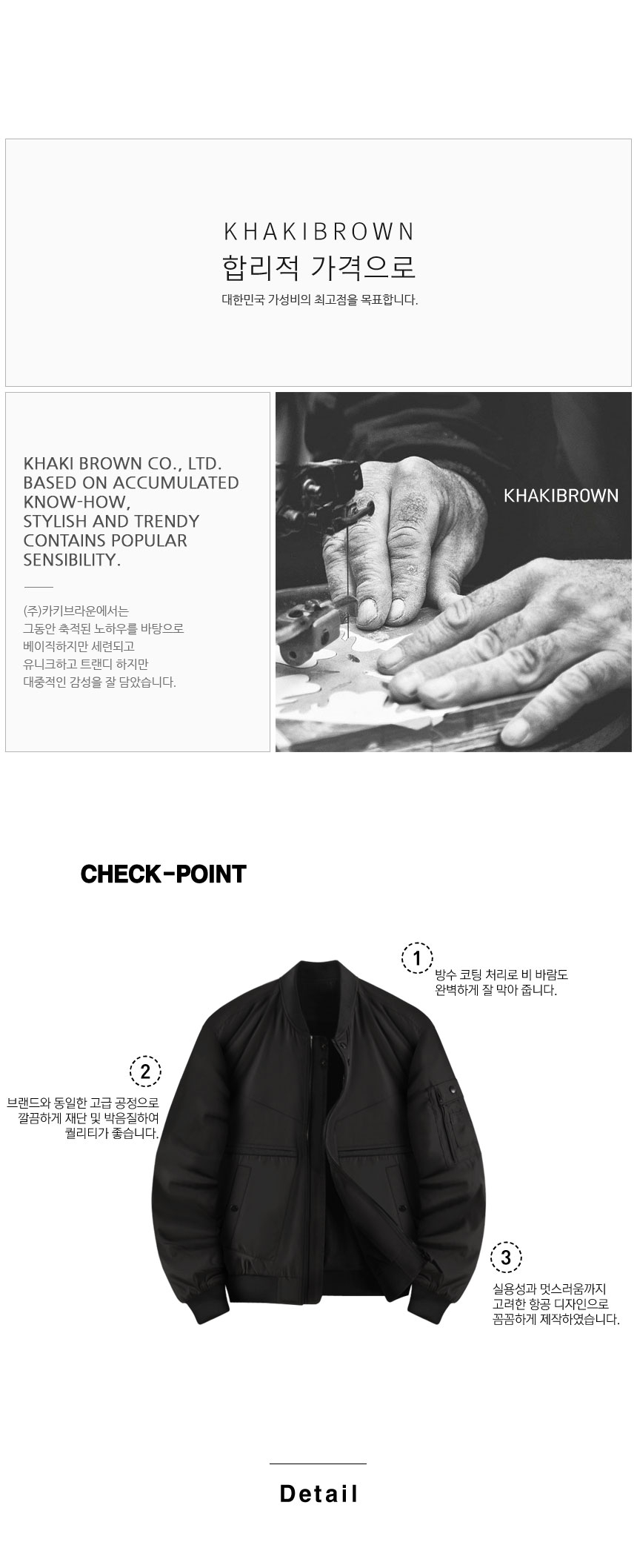 KHAKIBROWN
합리적 가격으로
대한민국 가성비의 최고점을 목표합니다.

KHAKI BROWN CO., LTD.
BASED ON ACCUMULATED KNOW-HOW,
STYLISH AND TRENDY
CONTAINS POPULAR SENSIBILITY.

(주)카키브라운에서는
그동안 축적된 노하우를 바탕으로
베이직하지만 세련되고
유니크하고 트랜디 하지만
대중적인 감성을 잘 담았습니다.

KHAKIBROWN

CHECK-POINT

1
방수 코팅 처리로 비 바람도 완벽하게 잘 막아 줍니다.

2
브랜드와 동일한 고급 공정으로 깔끔하게 재단 및 박음질하여 퀄리티가 좋습니다.

3
실용성과 멋스러움까지 고려한 항공 디자인으로 꼼꼼하게 제작하였습니다.

Detail